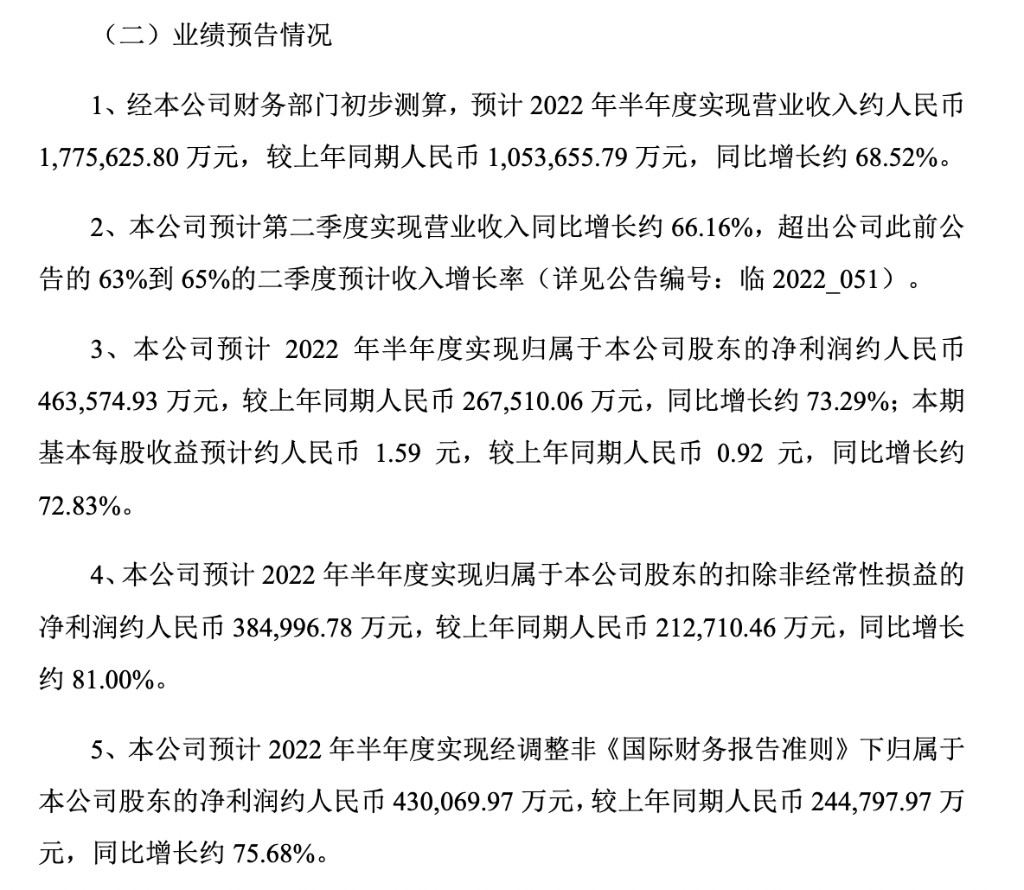 （二）业绩预告情况

1、经本公司财务部门初步测算，预计 2022 年半年度实现营业收入约人民币 1,775,625.80 万元，较上年同期人民币 1,053,655.79 万元，同比增长约 68.52%。

2、本公司预计第二季度实现营业收入同比增长约 66.16%，超出公司此前公告的 63%到 65%的二季度预计收入增长率（详见公告编号：临 2022_051）。

3、本公司预计 2022 年半年度实现归属于本公司股东的净利润约人民币 463,574.93 万元，较上年同期人民币 267,510.06 万元，同比增长约 73.29%；本期基本每股收益预计约人民币 1.59 元，较上年同期人民币 0.92 元，同比增长约 72.83%。

4、本公司预计 2022 年半年度实现归属于本公司股东的扣除非经常性损益的净利润约人民币 384,996.78 万元，较上年同期人民币 212,710.46 万元，同比增长约 81.00%。

5、本公司预计 2022 年半年度实现经调整非《国际财务报告准则》下归属于本公司股东的净利润约人民币 430,069.97 万元，较上年同期人民币 244,797.97 万元，同比增长约 75.68%。